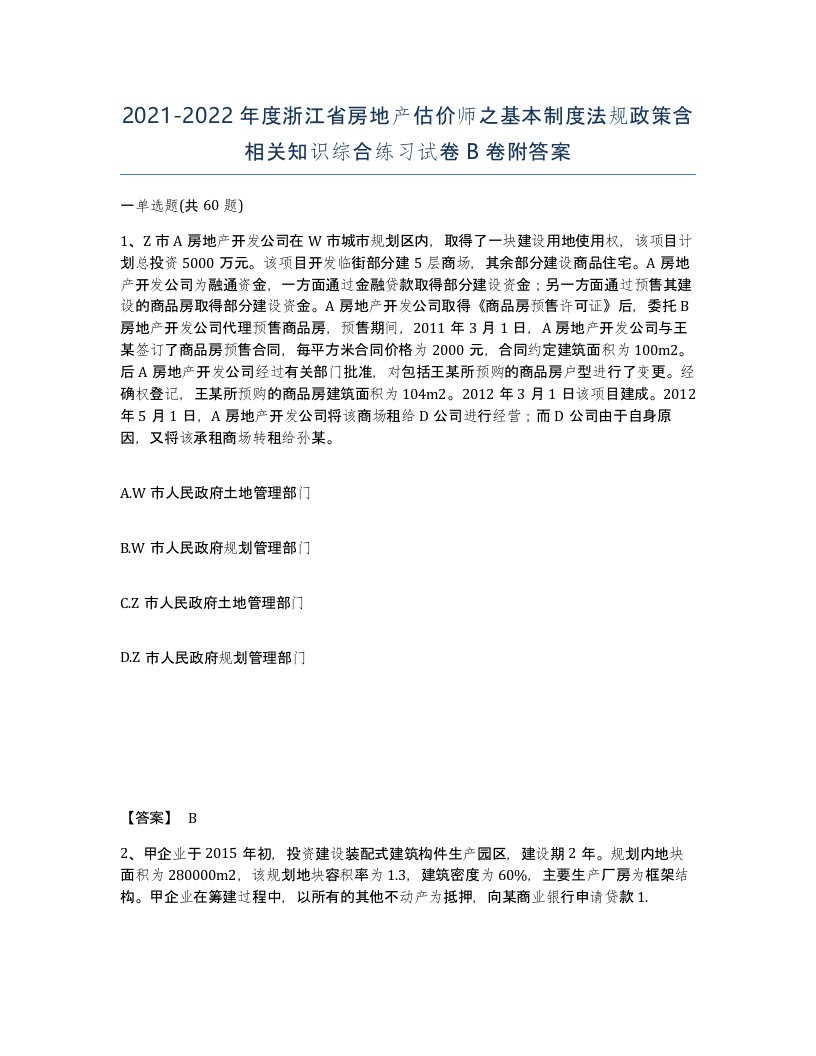 2021-2022年度浙江省房地产估价师之基本制度法规政策含相关知识综合练习试卷B卷附答案

一单选题(共60题)

1、Z市A房地产开发公司在W市城市规划区内，取得了一块建设用地使用权，该项目计划总投资5000万元。该项目开发临街部分建5层商场，其余部分建设商品住宅。A房地产开发公司为融通资金，一方面通过金融贷款取得部分建设资金；另一方面通过预售其建设的商品房取得部分建设资金。A房地产开发公司取得《商品房预售许可证》后，委托B房地产开发公司代理预售商品房，预售期间，2011年3月1日，A房地产开发公司与王某签订了商品房预售合同，每平方米合同价格为2000元，合同约定建筑面积为100m2。后A房地产开发公司经过有关部门批准，对包括王某所预购的商品房户型进行了变更。经确权登记，王某所预购的商品房建筑面积为104m2。2012年3月1日该项目建成。2012年5月1日，A房地产开发公司将该商场租给D公司进行经营；而D公司由于自身原因，又将该承租商场转租给孙某。

A.W市人民政府土地管理部门

B.W市人民政府规划管理部门

C.Z市人民政府土地管理部门

D.Z市人民政府规划管理部门

【答案】 B

2、甲企业于2015年初，投资建设装配式建筑构件生产园区，建设期2年。规划内地块面积为280000m2，该规划地块容积率为1.3，建筑密度为60%，主要生产厂房为框架结构。甲企业在筹建过程中，以所有的其他不动产为抵押，向某商业银行申请贷款1.